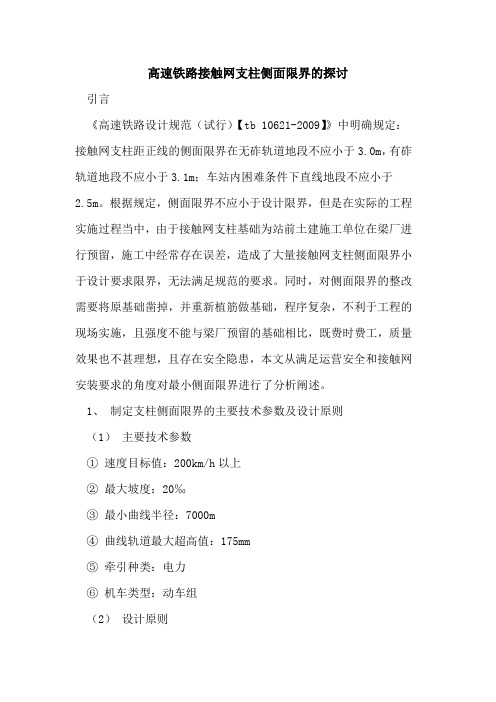 高速铁路接触网支柱侧面限界的探讨

引言

《高速铁路设计规范（试行）【tb 10621-2009】》中明确规定：接触网支柱距正线的侧面限界在无砟轨道地段不应小于 3.0m，有砟轨道地段不应小于 3.1m；车站内困难条件下直线地段不应小于 2.5m。根据规定，侧面限界不应小于设计限界，但是在实际的工程实施过程当中，由于接触网支柱基础为站前土建施工单位在梁厂进行预留，施工中经常存在误差，造成了大量接触网支柱侧面限界小于设计要求限界，无法满足规范的要求。同时，对侧面限界的整改需要将原基础凿掉，并重新植筋做基础，程序复杂，不利于工程的现场实施，且强度不能与梁厂预留的基础相比，既费时费工，质量效果也不甚理想，且存在安全隐患，本文从满足运营安全和接触网安装要求的角度对最小侧面限界进行了分析阐述。

1、 制定支柱侧面限界的主要技术参数及设计原则

（1） 主要技术参数

① 速度目标值：200km/h 以上

② 最大坡度：20‰

③ 最小曲线半径：7000m

④ 曲线轨道最大超高值：175mm

⑤ 牵引种类：电力

⑥ 机车类型：动车组

（2） 设计原则